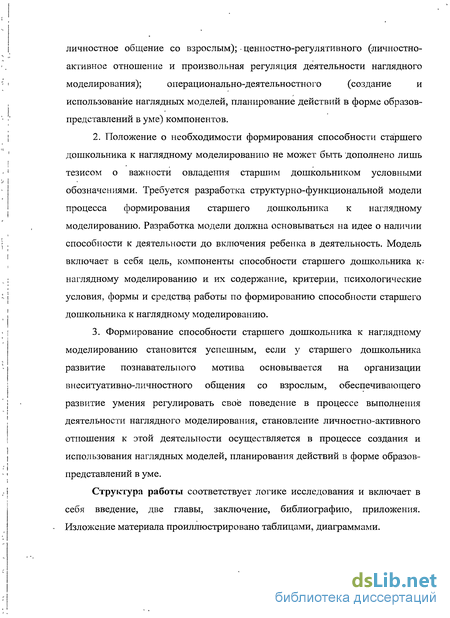 личностное общение со взрослым); ценностно-регулятивного (личностно-активное отношение и произвольная регуляция деятельности наглядного моделирования); операционально-деятельностного (создание и использование наглядных моделей, планирование действий в форме образов-представлений в уме) компонентов.

2. Положение о необходимости формирования способности старшего дошкольника к наглядному моделированию не может быть дополнено лишь тезисом о важности овладения старшим дошкольником условными обозначениями. Требуется разработка структурно-функциональной модели процесса формирования старшего дошкольника к наглядному моделированию. Разработка модели должна основываться на идее о наличии способности к деятельности до включения ребенка в деятельность. Модель включает в себя цель, компоненты способности старшего дошкольника к наглядному моделированию и их содержание, критерии, психологические условия, формы и средства работы по формированию способности старшего дошкольника к наглядному моделированию.

3. Формирование способности старшего дошкольника к наглядному моделированию становится успешным, если у старшего дошкольника развитие познавательного мотива основывается на организации внеситуативно-личностного общения со взрослым, обеспечивающего развитие умения регулировать свое поведение в процессе выполнения деятельности наглядного моделирования, становление личностно-активного отношения к этой деятельности осуществляется в процессе создания и использования наглядных моделей, планирования действий в форме образов-представлений в уме.

Структура работы соответствует логике исследования и включает в себя введение, две главы, заключение, библиографию, приложения. Изложение материала проиллюстрировано таблицами, диаграммами.

dsLib.net
библиотека диссертаций